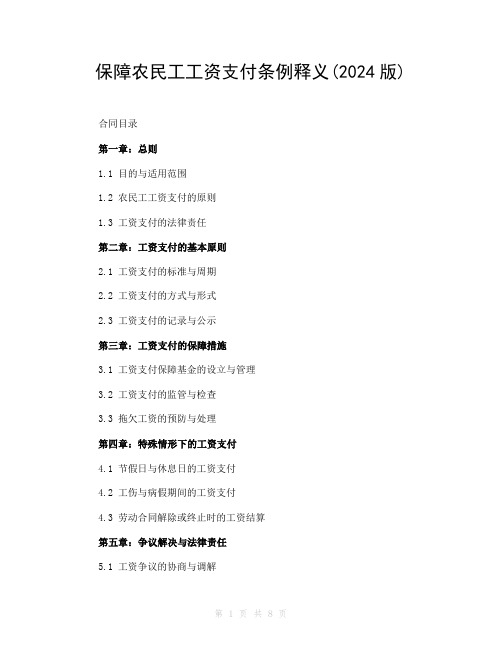 保障农民工工资支付条例释义(2024 版)

合同目录

第一章：总则

1.1 目的与适用范围

1.2 农民工工资支付的原则

1.3 工资支付的法律责任

第二章：工资支付的基本原则

2.1 工资支付的标准与周期

2.2 工资支付的方式与形式

2.3 工资支付的记录与公示

第三章：工资支付的保障措施

3.1 工资支付保障基金的设立与管理

3.2 工资支付的监管与检查

3.3 拖欠工资的预防与处理

第四章：特殊情形下的工资支付

4.1 节假日与休息日的工资支付

4.2 工伤与病假期间的工资支付

4.3 劳动合同解除或终止时的工资结算

第五章：争议解决与法律责任

5.1 工资争议的协商与调解

第 1 页 共 8 页